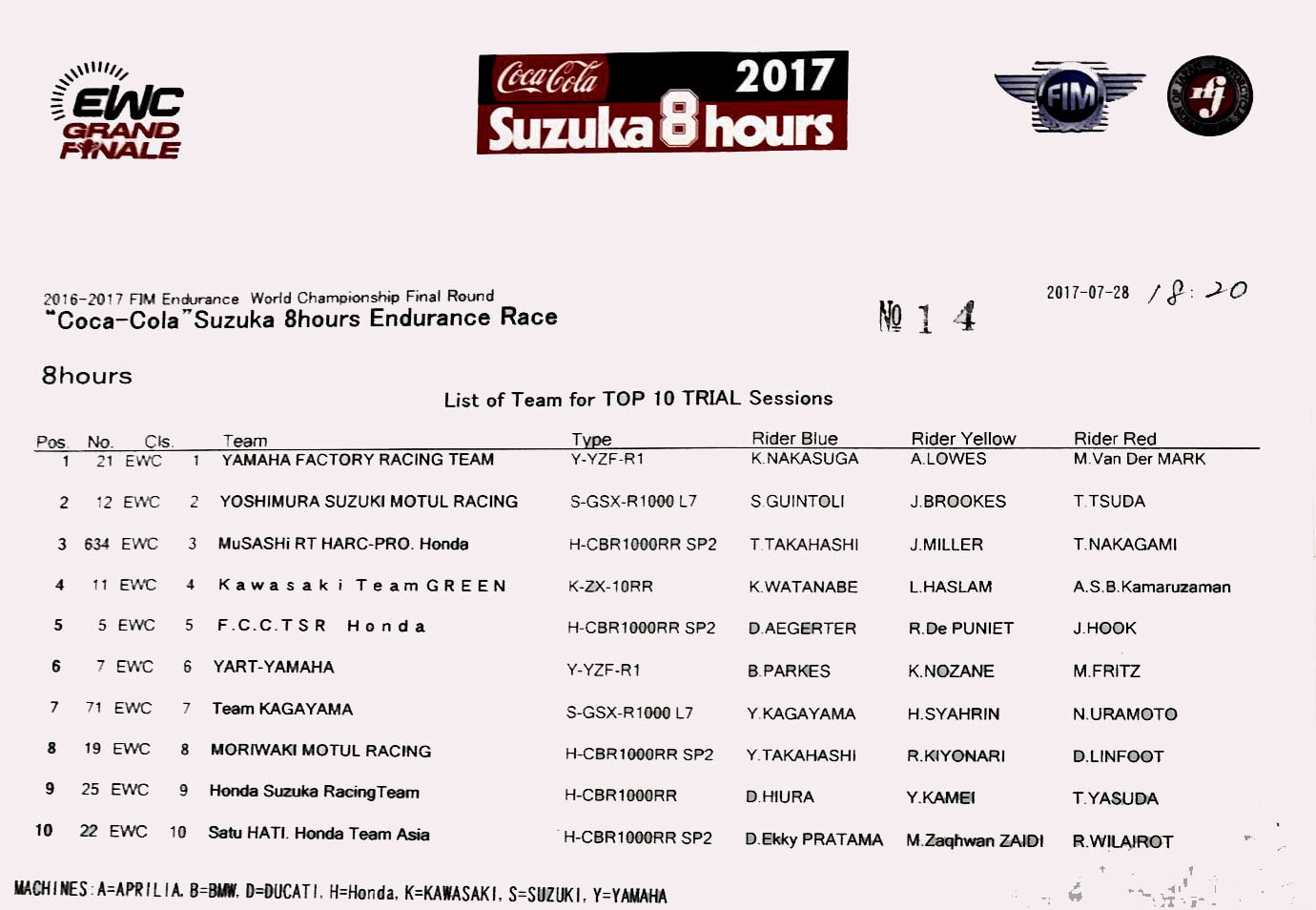 EWC GRAND FINALE

Coca-Cola 2017 Suzuka 8 hours

FIM

2016-2017 FIM Endurance World Championship Final Round
"Coca-Cola"Suzuka 8hours Endurance Race

No 1 4

2017-07-28 18:20

8hours

List of Team for TOP 10 TRIAL Sessions

| Pos. | No. | Cls. | | Team | Type | Rider Blue | Rider Yellow | Rider Red |
|---|---|---|---|---|---|---|---|---|
| 1 | 21 | EWC | 1 | YAMAHA FACTORY RACING TEAM | Y-YZF-R1 | K.NAKASUGA | A.LOWES | M.Van Der MARK |
| 2 | 12 | EWC | 2 | YOSHIMURA SUZUKI MOTUL RACING | S-GSX-R1000 L7 | S.GUINTOLI | J.BROOKES | T.TSUDA |
| 3 | 634 | EWC | 3 | MuSASHi RT HARC-PRO. Honda | H-CBR1000RR SP2 | T.TAKAHASHI | J.MILLER | T.NAKAGAMI |
| 4 | 11 | EWC | 4 | Kawasaki Team GREEN | K-ZX-10RR | K.WATANABE | L.HASLAM | A.S.B.Kamaruzaman |
| 5 | 5 | EWC | 5 | F.C.C.TSR Honda | H-CBR1000RR SP2 | D.AEGERTER | R.De PUNIET | J.HOOK |
| 6 | 7 | EWC | 6 | YART-YAMAHA | Y-YZF-R1 | B.PARKES | K.NOZANE | M.FRITZ |
| 7 | 71 | EWC | 7 | Team KAGAYAMA | S-GSX-R1000 L7 | Y.KAGAYAMA | H.SYAHRIN | N.URAMOTO |
| 8 | 19 | EWC | 8 | MORIWAKI MOTUL RACING | H-CBR1000RR SP2 | Y.TAKAHASHI | R.KIYONARI | D.LINFOOT |
| 9 | 25 | EWC | 9 | Honda Suzuka RacingTeam | H-CBR1000RR | D.HIURA | Y.KAMEI | T.YASUDA |
| 10 | 22 | EWC | 10 | Satu HATI. Honda Team Asia | H-CBR1000RR SP2 | D.Ekky PRATAMA | M.Zaqhwan ZAIDI | R.WILAIROT |

MACHINES:A=APRILIA, B=BMW, D=DUCATI, H=Honda, K=KAWASAKI, S=SUZUKI, Y=YAMAHA